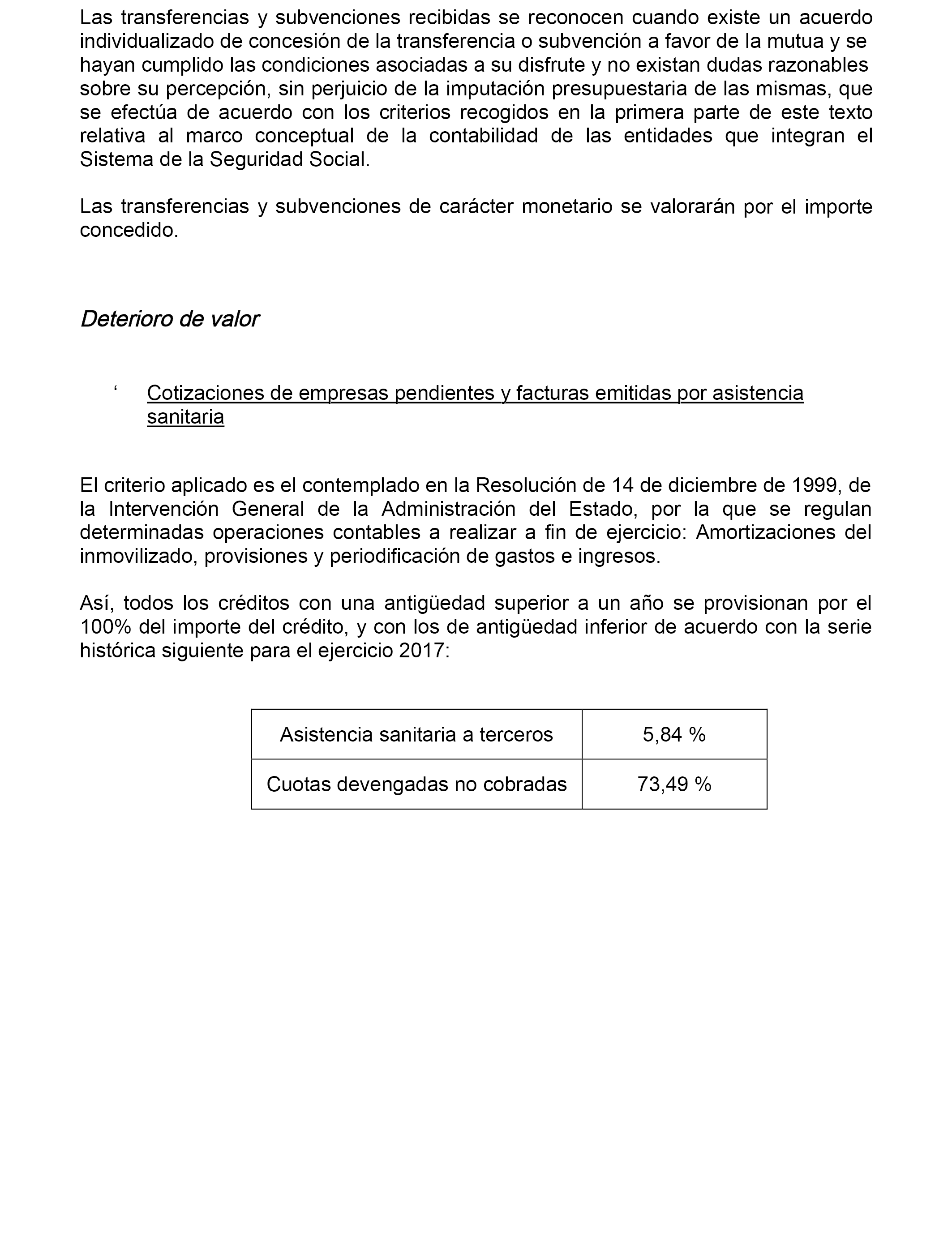 Las transferencias y subvenciones recibidas se reconocen cuando existe un acuerdo individualizado de concesión de la transferencia o subvención a favor de la mutua y se hayan cumplido las condiciones asociadas a su disfrute y no existan dudas razonables sobre su percepción, sin perjuicio de la imputación presupuestaria de las mismas, que se efectúa de acuerdo con los criterios recogidos en la primera parte de este texto relativa al marco conceptual de la contabilidad de las entidades que integran el Sistema de la Seguridad Social.

Las transferencias y subvenciones de carácter monetario se valorarán por el importe concedido.

Deterioro de valor

‘ Cotizaciones de empresas pendientes y facturas emitidas por asistencia sanitaria

El criterio aplicado es el contemplado en la Resolución de 14 de diciembre de 1999, de la Intervención General de la Administración del Estado, por la que se regulan determinadas operaciones contables a realizar a fin de ejercicio: Amortizaciones del inmovilizado, provisiones y periodificación de gastos e ingresos.

Así, todos los créditos con una antigüedad superior a un año se provisionan por el 100% del importe del crédito, y con los de antigüedad inferior de acuerdo con la serie histórica siguiente para el ejercicio 2017:

| Asistencia sanitaria a terceros | 5,84 % |
|---|---|
| Cuotas devengadas no cobradas | 73,49 % |